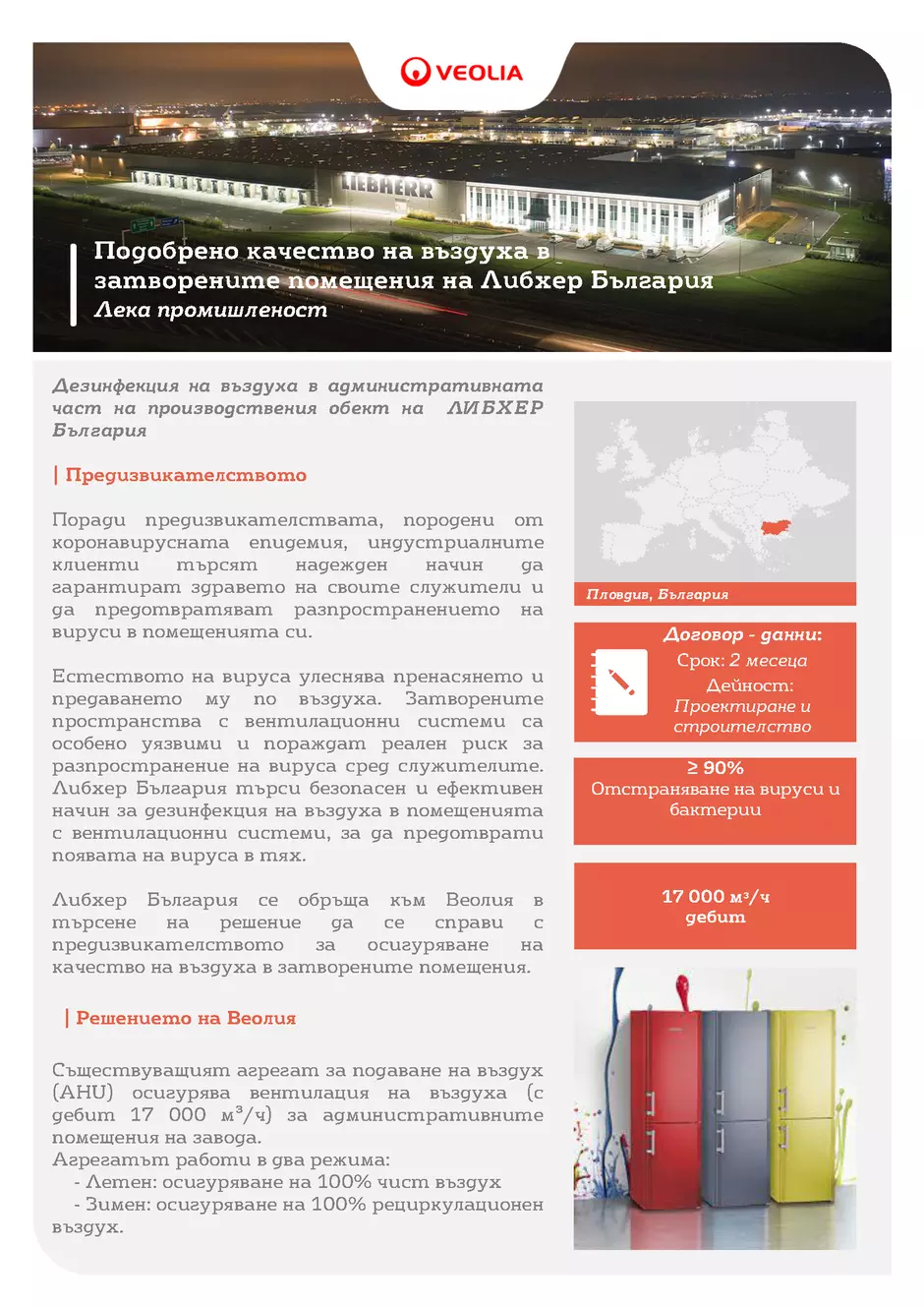 VEOLIA

LIEBHERR

Подобрено качество на въздуха в затворените помещения на Либхер България
Лека промишленост

Дезинфекция на въздуха в административната част на производствения обект на ЛИБХЕР България

| Предизвикателството

Поради предизвикателствата, породени от коронавирусната епидемия, индустриалните клиенти търсят надежден начин да гарантират здравето на своите служители и да предотвратяват разпространението на вируси в помещенията си.

Естеството на вируса улеснява пренасянето и предаването му по въздуха. Затворените пространства с вентилационни системи са особено уязвими и пораждат реален риск за разпространение на вируса сред служителите. Либхер България търси безопасен и ефективен начин за дезинфекция на въздуха в помещенията с вентилационни системи, за да предотврати появата на вируса в тях.

Либхер България се обръща към Веолия в търсене на решение да се справи с предизвикателството за осигуряване на качество на въздуха в затворените помещения.

| Решението на Веолия

Съществуващият агрегат за подаване на въздух (AHU) осигурява вентилация на въздуха (с дебит 17 000 м³/ч) за административните помещения на завода.
Агрегатът работи в два режима:
- Летен: осигуряване на 100% чист въздух
- Зимен: осигуряване на 100% рециркулационен въздух.

Пловдив, България

Договор - данни:
Срок: 2 месеца
Дейност: Проектиране и строителство

≥ 90%
Отстраняване на вируси и бактерии

17 000 м³/ч
дебит